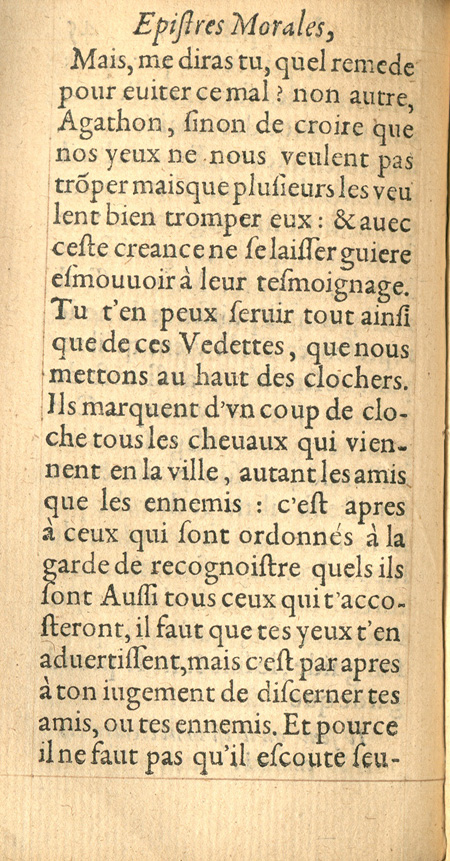 Epiſtres Morales,

Mais, me diras tu, quel remede pour euiter ce mal ? non autre, Agathon, ſinon de croire que nos yeux ne nous veulent pas trõper mais que pluſieurs les veulent bien tromper eux : & auec ceſte creance ne ſe laiſſer guiere eſmouuoir à leur teſmoignage. Tu t'en peux ſeruir tout ainſi que de ces Vedettes, que nous mettons au haut des clochers. Ils marquent d'vn coup de cloche tous les cheuaux qui viennent en la ville, autant les amis que les ennemis : c'eſt apres à ceux qui ſont ordonnés à la garde de recognoiſtre quels ils ſont Auſſi tous ceux qui t'accoſteront, il faut que tes yeux t'en aduertiſſent, mais c'eſt par apres à ton iugement de diſcerner tes amis, ou tes ennemis. Et pource il ne faut pas qu'il eſcoute ſeu-